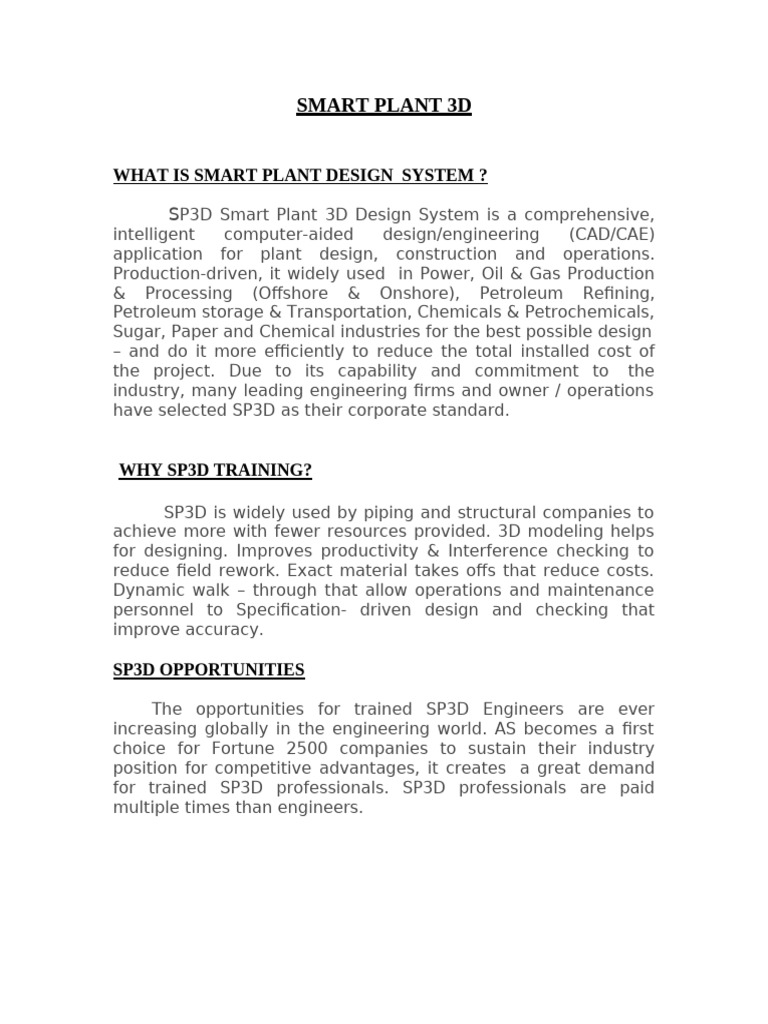 SMART PLANT 3D

WHAT IS SMART PLANT DESIGN SYSTEM ?

SP3D Smart Plant 3D Design System is a comprehensive, intelligent computer-aided design/engineering (CAD/CAE) application for plant design, construction and operations. Production-driven, it widely used in Power, Oil & Gas Production & Processing (Offshore & Onshore), Petroleum Refining, Petroleum storage & Transportation, Chemicals & Petrochemicals, Sugar, Paper and Chemical industries for the best possible design – and do it more efficiently to reduce the total installed cost of the project. Due to its capability and commitment to the industry, many leading engineering firms and owner / operations have selected SP3D as their corporate standard.

WHY SP3D TRAINING?

SP3D is widely used by piping and structural companies to achieve more with fewer resources provided. 3D modeling helps for designing. Improves productivity & Interference checking to reduce field rework. Exact material takes offs that reduce costs. Dynamic walk – through that allow operations and maintenance personnel to Specification- driven design and checking that improve accuracy.

SP3D OPPORTUNITIES

The opportunities for trained SP3D Engineers are ever increasing globally in the engineering world. AS becomes a first choice for Fortune 2500 companies to sustain their industry position for competitive advantages, it creates a great demand for trained SP3D professionals. SP3D professionals are paid multiple times than engineers.